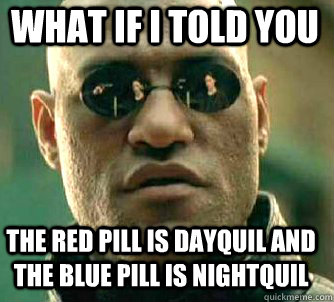 WHAT IF I TOLD YOU

THE RED PILL IS DAYQUIL AND THE BLUE PILL IS NIGHTQUIL

quickmeme.com